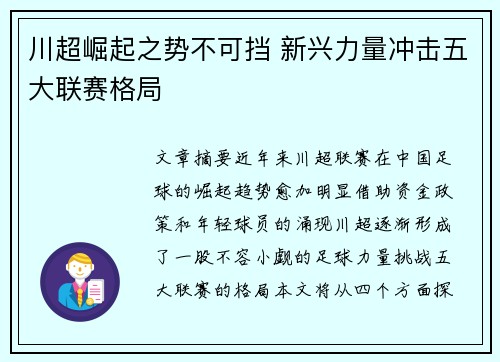 川超崛起之势不可挡 新兴力量冲击五大联赛格局

文章摘要近年来川超联赛在中国足球的崛起趋势愈加明显借助资金政策和年轻球员的涌现川超逐渐形成了一股不容小觑的足球力量挑战五大联赛的格局本文将从四个方面探